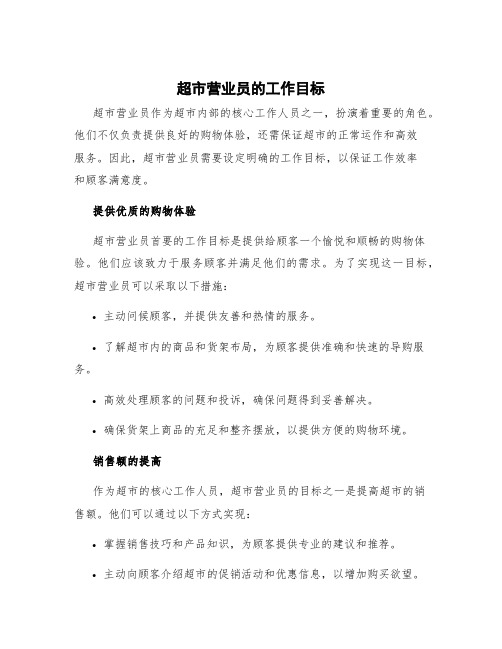 超市营业员的工作目标

超市营业员作为超市内部的核心工作人员之一，扮演着重要的角色。他们不仅负责提供良好的购物体验，还需保证超市的正常运作和高效服务。因此，超市营业员需要设定明确的工作目标，以保证工作效率和顾客满意度。

提供优质的购物体验

超市营业员首要的工作目标是提供给顾客一个愉悦和顺畅的购物体验。他们应该致力于服务顾客并满足他们的需求。为了实现这一目标，超市营业员可以采取以下措施：

• 主动问候顾客，并提供友善和热情的服务。

• 了解超市内的商品和货架布局，为顾客提供准确和快速的导购服务。

• 高效处理顾客的问题和投诉，确保问题得到妥善解决。

• 确保货架上商品的充足和整齐摆放，以提供方便的购物环境。

销售额的提高

作为超市的核心工作人员，超市营业员的目标之一是提高超市的销售额。他们可以通过以下方式实现：

• 掌握销售技巧和产品知识，为顾客提供专业的建议和推荐。

• 主动向顾客介绍超市的促销活动和优惠信息，以增加购买欲望。